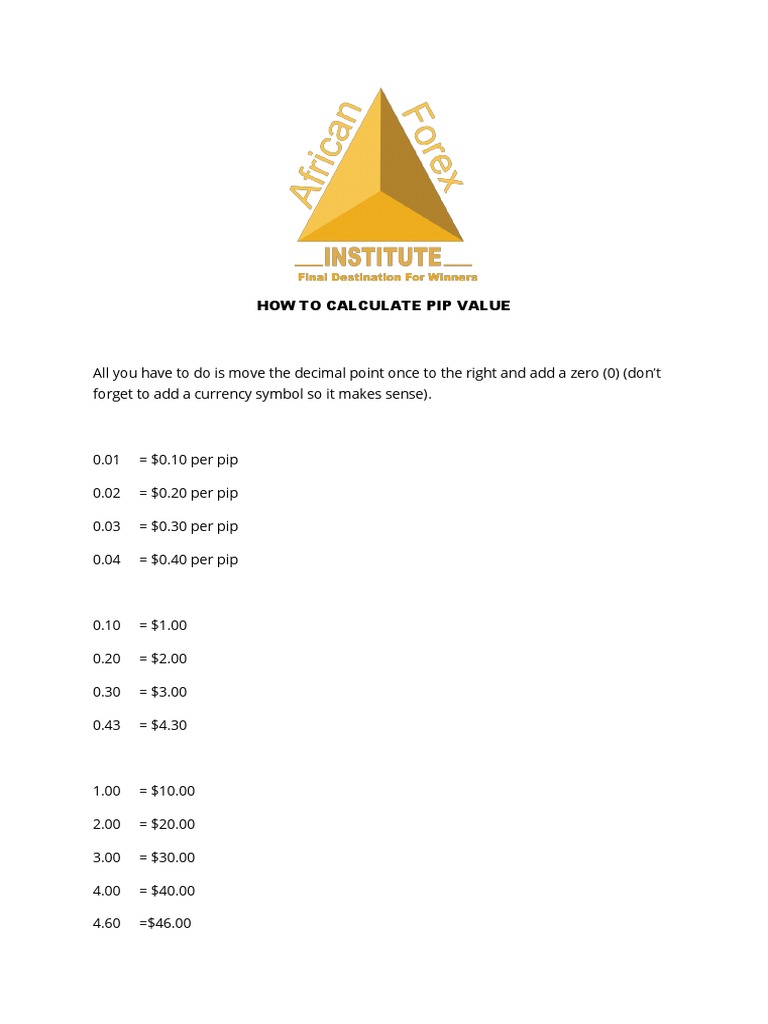 African Forex
INSTITUTE
Final Destination For Winners

HOW TO CALCULATE PIP VALUE

All you have to do is move the decimal point once to the right and add a zero (0) (don't forget to add a currency symbol so it makes sense).

0.01 = \$0.10 per pip

0.02 = \$0.20 per pip

0.03 = \$0.30 per pip

0.04 = \$0.40 per pip

0.10 = \$1.00

0.20 = \$2.00

0.30 = \$3.00

0.43 = \$4.30

1.00 = \$10.00

2.00 = \$20.00

3.00 = \$30.00

4.00 = \$40.00

4.60 =\$46.00